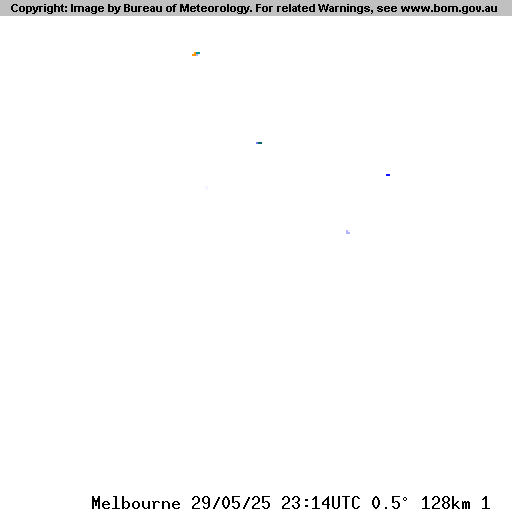 Copyright: Image by Bureau of Meteorology. For related Warnings, see www.bom.gov.au

Melbourne 29/05/25 23:14UTC 0.5° 128km 1